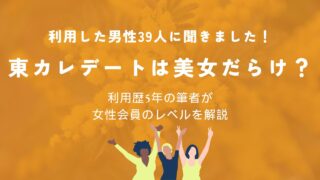 利用した男性39人に聞きました！

東カレデートは美女だらけ？

利用歴5年の筆者が
女性会員のレベルを解説